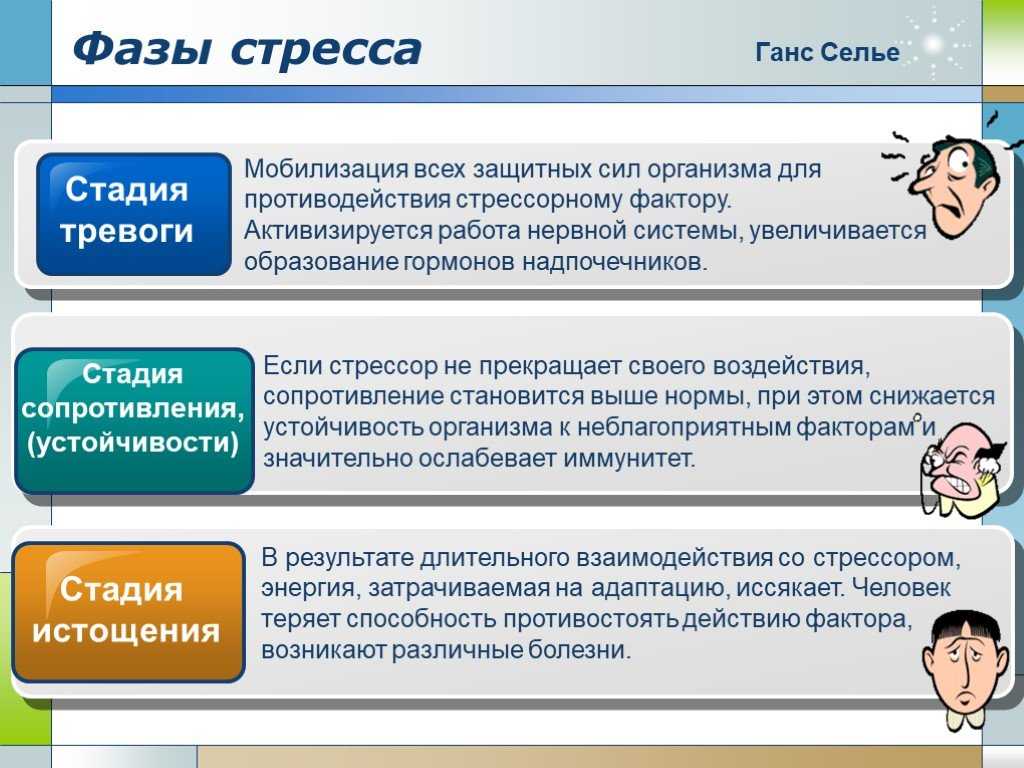 Фазы стресса

Ганс Селье

Стадия тревоги

Мобилизация всех защитных сил организма для противодействия стрессорному фактору. Активизируется работа нервной системы, увеличивается образование гормонов надпочечников.

Стадия сопротивления, (устойчивости)

Если стрессор не прекращает своего воздействия, сопротивление становится выше нормы, при этом снижается устойчивость организма к неблагоприятным факторам и значительно ослабевает иммунитет.

Стадия истощения

В результате длительного взаимодействия со стрессором, энергия, затрачиваемая на адаптацию, иссякает. Человек теряет способность противостоять действию фактора, возникают различные болезни.